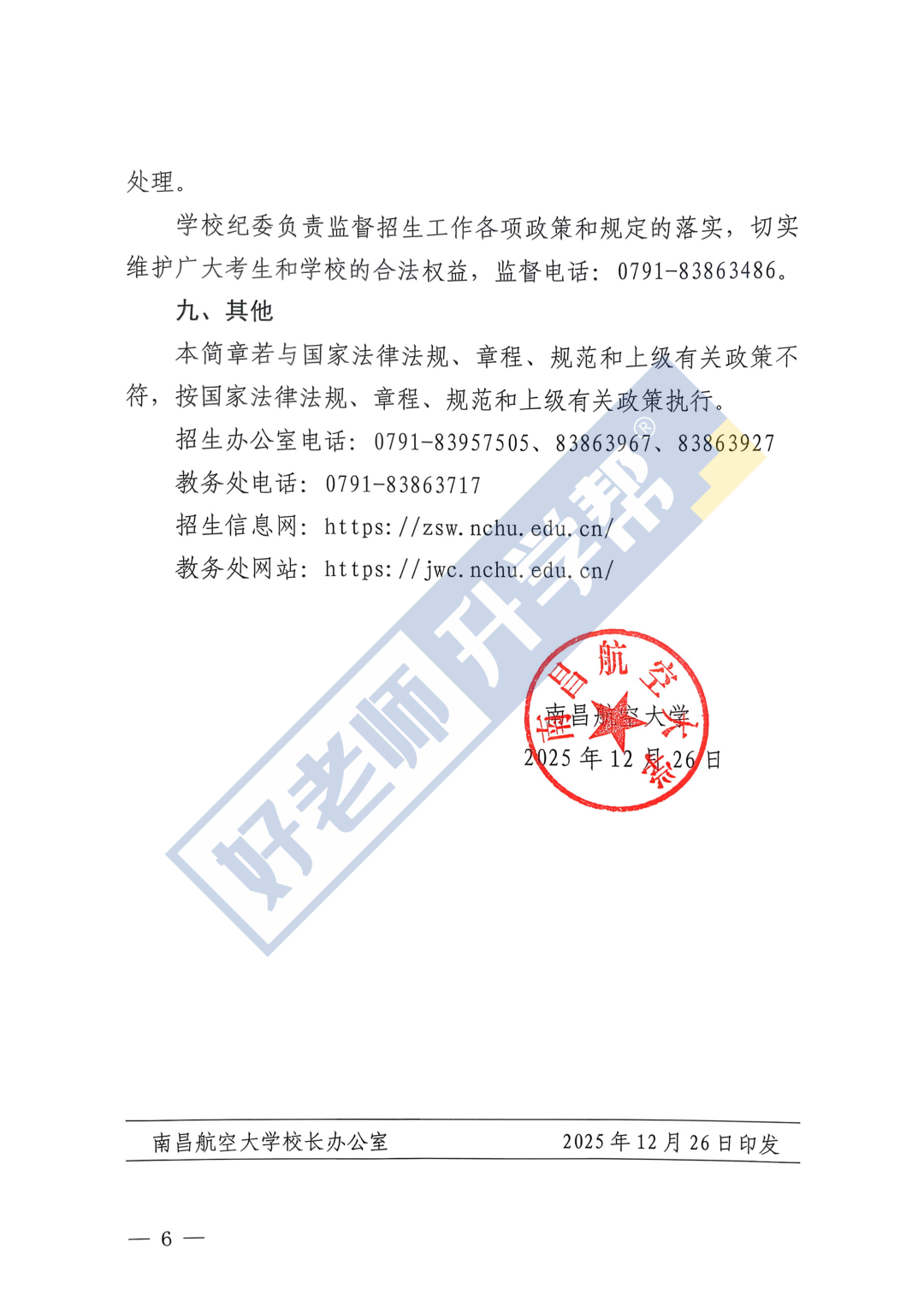 处理。

学校纪委负责监督招生工作各项政策和规定的落实，切实维护广大考生和学校的合法权益，监督电话：0791-83863486。

九、其他

本简章若与国家法律法规、章程、规范和上级有关政策不符，按国家法律法规、章程、规范和上级有关政策执行。

招生办公室电话：0791-83957505、83863967、83863927

教务处电话：0791-83863717

招生信息网：https://zsw.nchu.edu.cn/

教务处网站：https://jwc.nchu.edu.cn/

好老师升学帮®

南昌航空大学

南昌航空大学

2025年12月26日

南昌航空大学校长办公室　　2025年12月26日印发

— 6 —